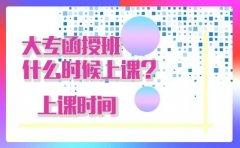 大专函授班
什么时候上课？
上课时间